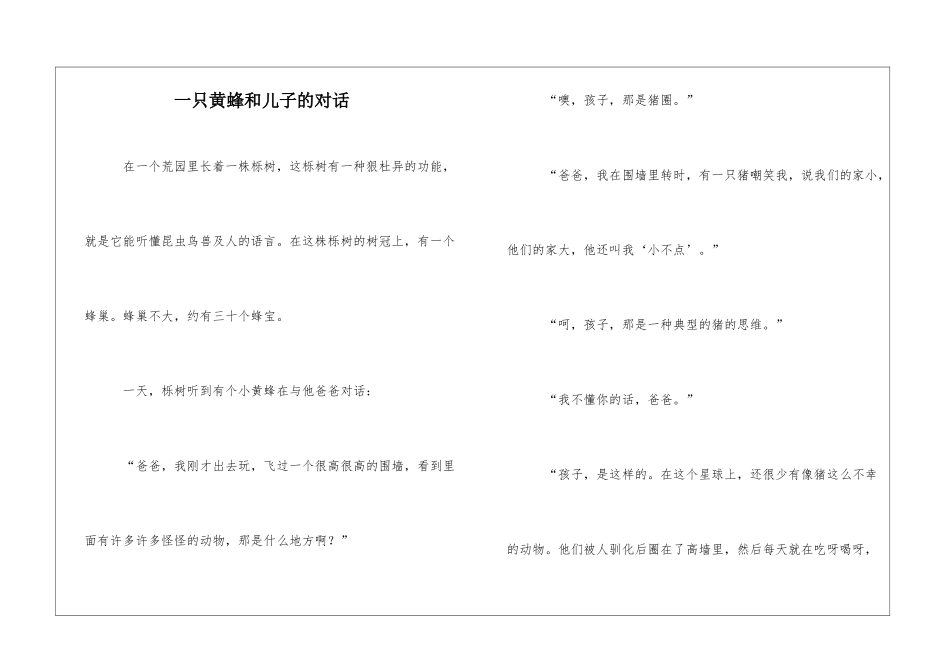 一只黄蜂和儿子的对话

在一个荒园里长着一株栎树，这栎树有一种狠杜异的功能，就是它能听懂昆虫鸟兽及人的语言。在这株栎树的树冠上，有一个蜂巢。蜂巢不大，约有三十个蜂宝。

一天，栎树听到有个小黄蜂在与他爸爸对话：

“爸爸，我刚才出去玩，飞过一个很高很高的围墙，看到里面有许多许多怪怪的动物，那是什么地方啊？”

“噢，孩子，那是猪圈。”

“爸爸，我在围墙里转时，有一只猪嘲笑我，说我们的家小，他们的家大，他还叫我‘小不点’。”

“呵，孩子，那是一种典型的猪的思维。”

“我不懂你的话，爸爸。”

“孩子，是这样的。在这个星球上，还很少有像猪这么不幸的动物。他们被人驯化后圈在了高墙里，然后每天就在吃呀喝呀，